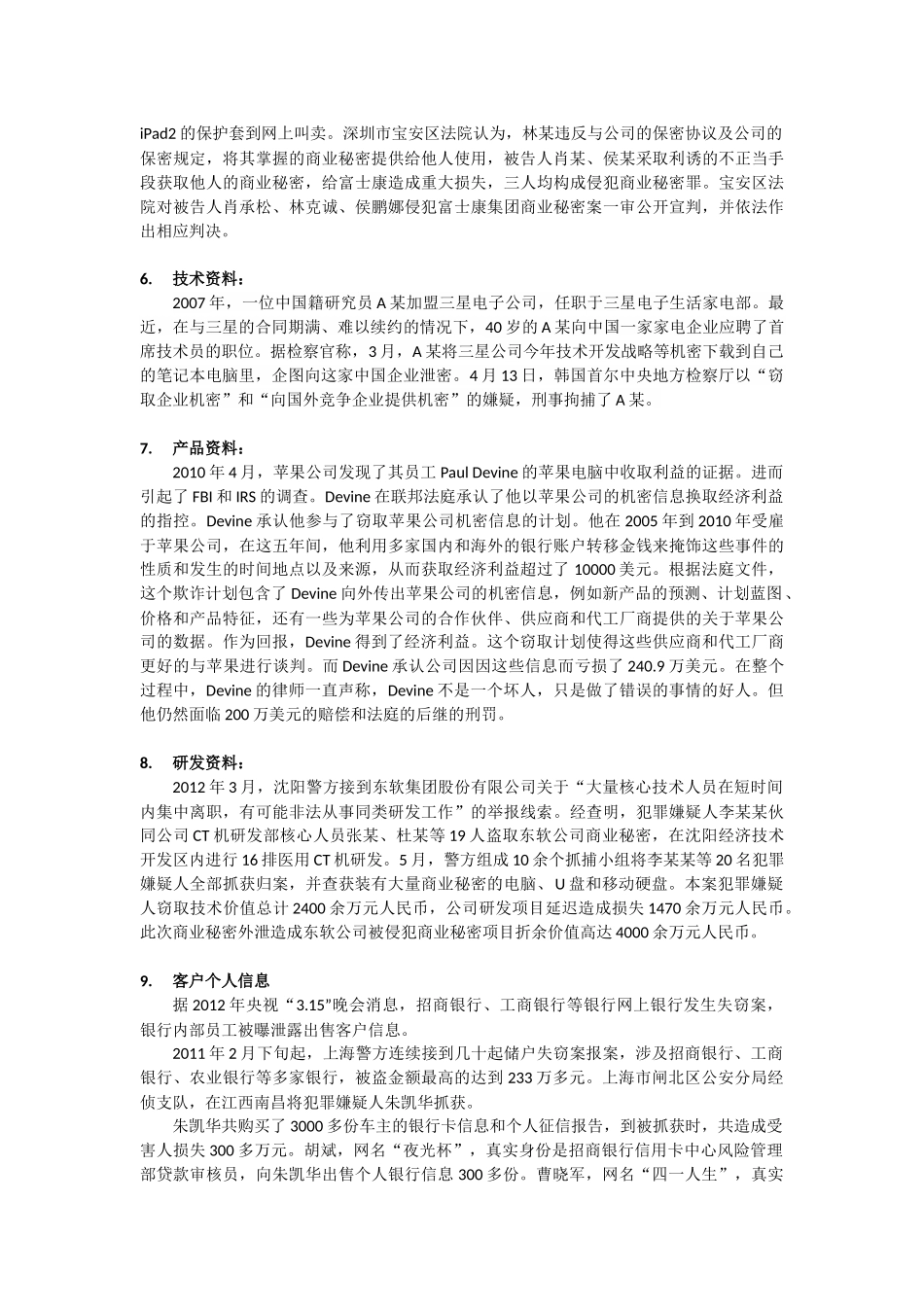 iPad2 的保护套到网上叫卖。深圳市宝安区法院认为，林某违反与公司的保密协议及公司的保密规定，将其掌握的商业秘密提供给他人使用，被告人肖某、侯某采取利诱的不正当手段获取他人的商业秘密，给富士康造成重大损失，三人均构成侵犯商业秘密罪。宝安区法院对被告人肖承松、林克诚、侯鹏娜侵犯富士康集团商业秘密案一审公开宣判，并依法作出相应判决。

6. 技术资料：
2007 年，一位中国籍研究员 A 某加盟三星电子公司，任职于三星电子生活家电部。最近，在与三星的合同期满、难以续约的情况下，40 岁的 A 某向中国一家家电企业应聘了首席技术员的职位。据检察官称，3 月，A 某将三星公司今年技术开发战略等机密下载到自己的笔记本电脑里，企图向这家中国企业泄密。4 月 13 日，韩国首尔中央地方检察厅以“窃取企业机密”和“向国外竞争企业提供机密”的嫌疑，刑事拘捕了 A 某。

7. 产品资料：
2010 年 4 月，苹果公司发现了其员工 Paul Devine 的苹果电脑中收取利益的证据。进而引起了 FBI 和 IRS 的调查。Devine 在联邦法庭承认了他以苹果公司的机密信息换取经济利益的指控。Devine 承认他参与了窃取苹果公司机密信息的计划。他在 2005 年到 2010 年受雇于苹果公司，在这五年间，他利用多家国内和海外的银行账户转移金钱来掩饰这些事件的性质和发生的时间地点以及来源，从而获取经济利益超过了 10000 美元。根据法庭文件，这个欺诈计划包含了 Devine 向外传出苹果公司的机密信息，例如新产品的预测、计划蓝图、价格和产品特征，还有一些为苹果公司的合作伙伴、供应商和代工厂商提供的关于苹果公司的数据。作为回报，Devine 得到了经济利益。这个窃取计划使得这些供应商和代工厂商更好的与苹果进行谈判。而 Devine 承认公司因因这些信息而亏损了 240.9 万美元。在整个过程中，Devine 的律师一直声称，Devine 不是一个坏人，只是做了错误的事情的好人。但他仍然面临 200 万美元的赔偿和法庭的后继的刑罚。

8. 研发资料：
2012 年 3 月，沈阳警方接到东软集团股份有限公司关于“大量核心技术人员在短时间内集中离职，有可能非法从事同类研发工作”的举报线索。经查明，犯罪嫌疑人李某某伙同公司 CT 机研发部核心人员张某、杜某等 19 人盗取东软公司商业秘密，在沈阳经济技术开发区内进行 16 排医用 CT 机研发。5 月，警方组成 10 余个抓捕小组将李某某等 20 名犯罪嫌疑人全部抓获归案，并查获装有大量商业秘密的电脑、U 盘和移动硬盘。本案犯罪嫌疑人窃取技术价值总计 2400 余万元人民币，公司研发项目延迟造成损失 1470 余万元人民币。此次商业秘密外泄造成东软公司被侵犯商业秘密项目折余价值高达 4000 余万元人民币。

9. 客户个人信息
据 2012 年央视“3.15”晚会消息，招商银行、工商银行等银行网上银行发生失窃案，银行内部员工被曝泄露出售客户信息。
2011 年 2 月下旬起，上海警方连续接到几十起储户失窃案报案，涉及招商银行、工商银行、农业银行等多家银行，被盗金额最高的达到 233 万多元。上海市闸北区公安分局经侦支队，在江西南昌将犯罪嫌疑人朱凯华抓获。
朱凯华共购买了 3000 多份车主的银行卡信息和个人征信报告，到被抓获时，共造成受害人损失 300 多万元。胡斌，网名“夜光杯”，真实身份是招商银行信用卡中心风险管理部贷款审核员，向朱凯华出售个人银行信息 300 多份。曹晓军，网名“四一人生”，真实